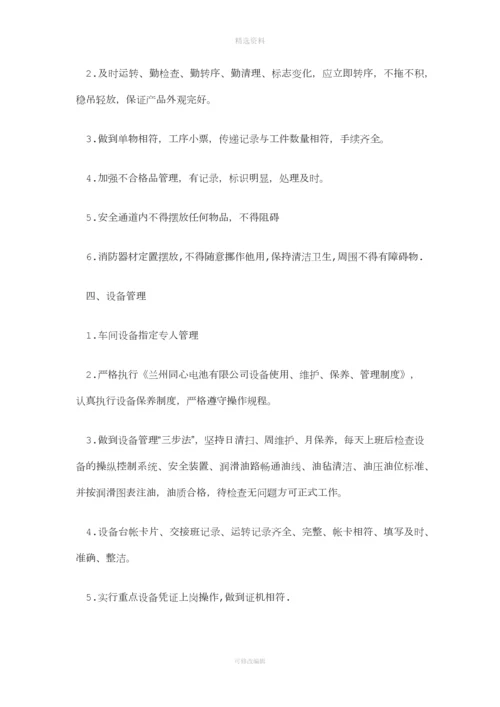 精选资料

2．及时运转、勤检查、勤转序、勤清理、标志变化，应立即转序，不拖不积，稳吊轻放，保证产品外观完好。

3．做到单物相符，工序小票，传递记录与工件数量相符，手续齐全。

4．加强不合格品管理，有记录，标识明显，处理及时。

5．安全通道内不得摆放任何物品，不得阻碍

6．消防器材定置摆放，不得随意挪作他用，保持清洁卫生，周围不得有障碍物．

四、设备管理

1．车间设备指定专人管理

2．严格执行《兰州同心电池有限公司设备使用、维护、保养、管理制度》，认真执行设备保养制度，严格遵守操作规程。

3．做到设备管理"三步法"，坚持日清扫、周维护、月保养，每天上班后检查设备的操纵控制系统、安全装置、润滑油路畅通油线、油毡清洁、油压油位标准、并按润滑图表注油，油质合格，待检查无问题方可正式工作。

4．设备台帐卡片、交接班记录、运转记录齐全、完整、帐卡相符、填写及时、准确、整洁。

5．实行重点设备凭证上岗操作，做到证机相符．

可修改编辑